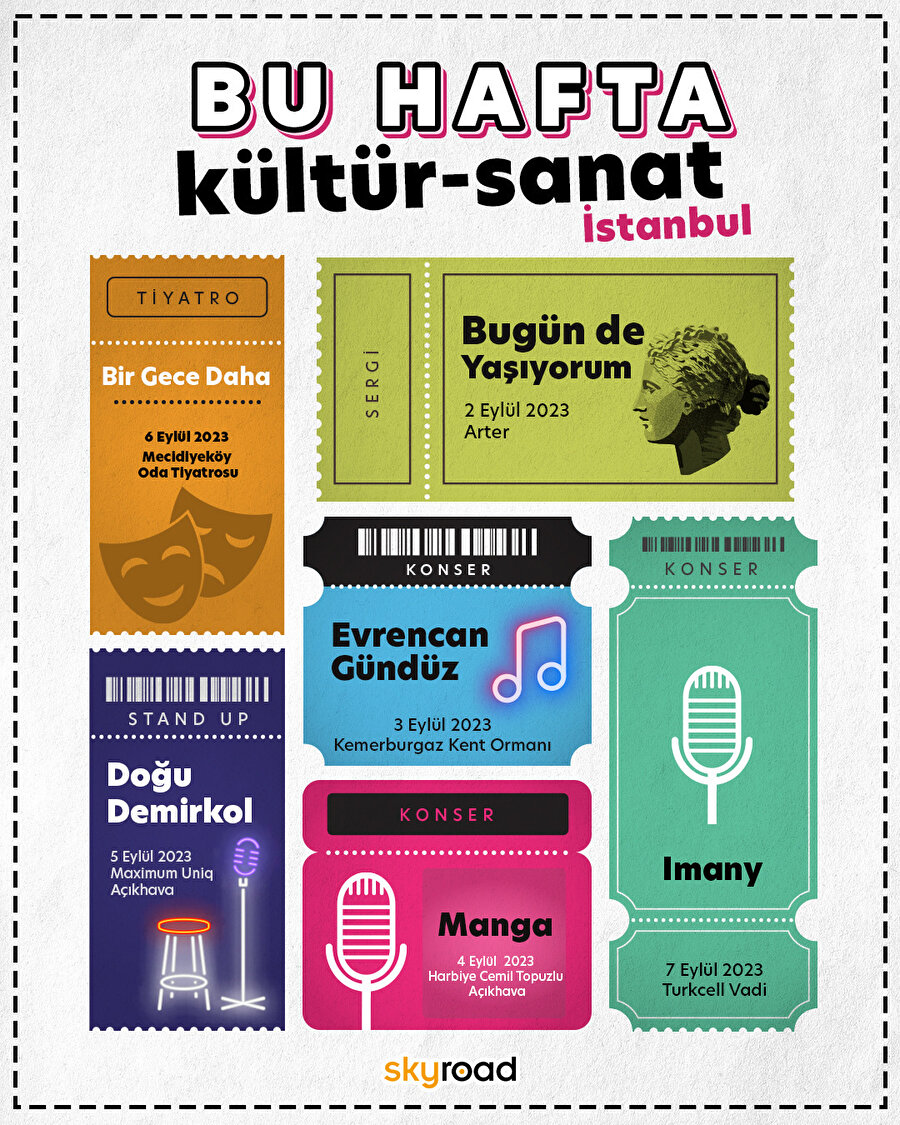 BU HAFTA
kültür-sanat
İstanbul

TİYATRO
Bir Gece Daha
6 Eylül 2023
Mecidiyeköy Oda Tiyatrosu

SERGİ
Bugün de Yaşıyorum
2 Eylül 2023
Arter

KONSER
Evrencan Gündüz
3 Eylül 2023
Kemerburgaz Kent Ormanı

KONSER
Imany
7 Eylül 2023
Turkcell Vadi

STAND UP
Doğu Demirkol
5 Eylül 2023
Maximum Uniq Açıkhava

KONSER
Manga
4 Eylül 2023
Harbiye Cemil Topuzlu Açıkhava

skyroad